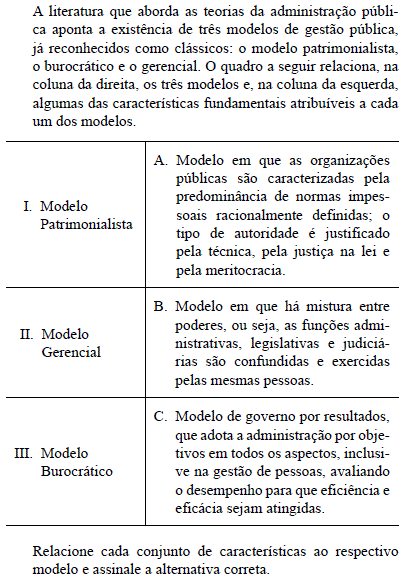 A literatura que aborda as teorias da administração pública aponta a existência de três modelos de gestão pública, já reconhecidos como clássicos: o modelo patrimonialista, o burocrático e o gerencial. O quadro a seguir relaciona, na coluna da direita, os três modelos e, na coluna da esquerda, algumas das características fundamentais atribuíveis a cada um dos modelos.

| | |
|---|---|
| I. Modelo Patrimonialista | A. Modelo em que as organizações públicas são caracterizadas pela predominância de normas impessoais racionalmente definidas; o tipo de autoridade é justificado pela técnica, pela justiça na lei e pela meritocracia. |
| II. Modelo Gerencial | B. Modelo em que há mistura entre poderes, ou seja, as funções administrativas, legislativas e judiciárias são confundidas e exercidas pelas mesmas pessoas. |
| III. Modelo Burocrático | C. Modelo de governo por resultados, que adota a administração por objetivos em todos os aspectos, inclusive na gestão de pessoas, avaliando o desempenho para que eficiência e eficácia sejam atingidas. |

Relacione cada conjunto de características ao respectivo modelo e assinale a alternativa correta.